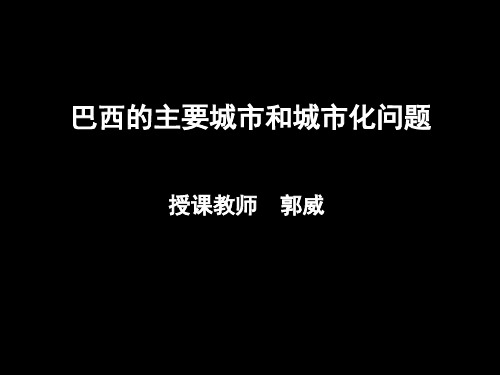 巴西的主要城市和城市化问题

授课教师　郭威